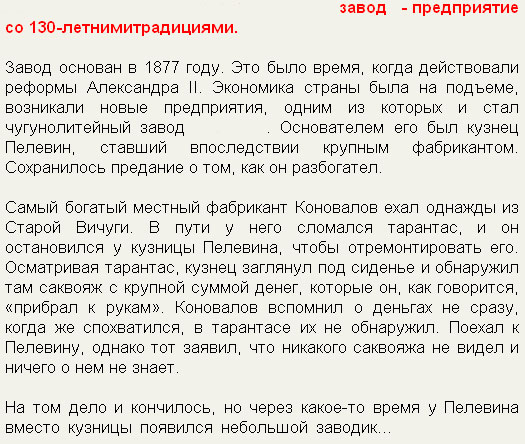 завод - предприятие со 130-летнимитрадициями.

Завод основан в 1877 году. Это было время, когда действовали реформы Александра II. Экономика страны была на подъеме, возникали новые предприятия, одним из которых и стал чугунолитейный завод . Основателем его был кузнец Пелевин, ставший впоследствии крупным фабрикантом. Сохранилось предание о том, как он разбогател.

Самый богатый местный фабрикант Коновалов ехал однажды из Старой Вичуги. В пути у него сломался тарантас, и он остановился у кузницы Пелевина, чтобы отремонтировать его. Осматривая тарантас, кузнец заглянул под сиденье и обнаружил там саквояж с крупной суммой денег, которые он, как говорится, «прибрал к рукам». Коновалов вспомнил о деньгах не сразу, когда же спохватился, в тарантасе их не обнаружил. Поехал к Пелевину, однако тот заявил, что никакого саквояжа не видел и ничего о нем не знает.

На том дело и кончилось, но через какое-то время у Пелевина вместо кузницы появился небольшой заводик...